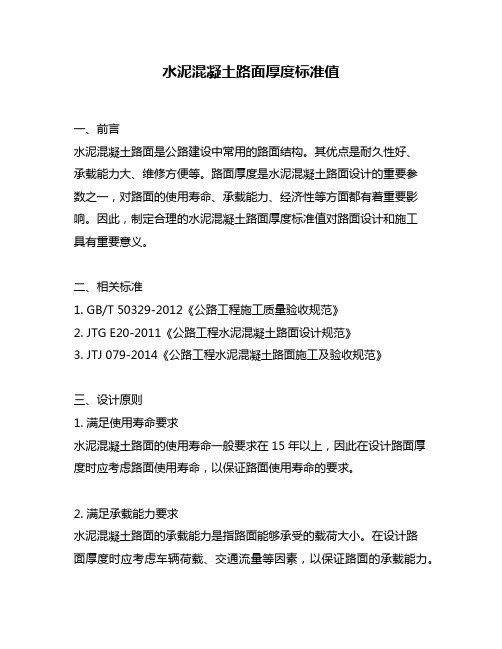 水泥混凝土路面厚度标准值

一、前言
水泥混凝土路面是公路建设中常用的路面结构。其优点是耐久性好、承载能力大、维修方便等。路面厚度是水泥混凝土路面设计的重要参数之一，对路面的使用寿命、承载能力、经济性等方面都有着重要影响。因此，制定合理的水泥混凝土路面厚度标准值对路面设计和施工具有重要意义。

二、相关标准
1. GB/T 50329-2012《公路工程施工质量验收规范》
2. JTG E20-2011《公路工程水泥混凝土路面设计规范》
3. JTJ 079-2014《公路工程水泥混凝土路面施工及验收规范》

三、设计原则
1. 满足使用寿命要求
水泥混凝土路面的使用寿命一般要求在 15 年以上，因此在设计路面厚度时应考虑路面使用寿命，以保证路面使用寿命的要求。

2. 满足承载能力要求
水泥混凝土路面的承载能力是指路面能够承受的载荷大小。在设计路面厚度时应考虑车辆荷载、交通流量等因素，以保证路面的承载能力。